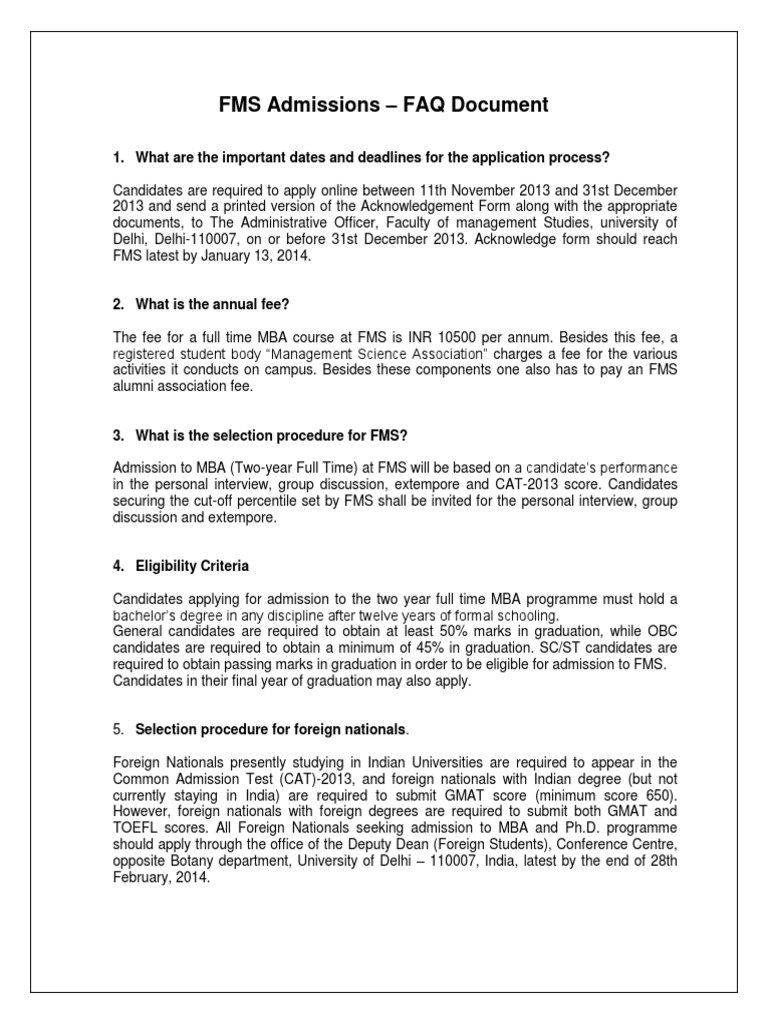 FMS Admissions – FAQ Document

1. What are the important dates and deadlines for the application process?

Candidates are required to apply online between 11th November 2013 and 31st December 2013 and send a printed version of the Acknowledgement Form along with the appropriate documents, to The Administrative Officer, Faculty of management Studies, university of Delhi, Delhi-110007, on or before 31st December 2013. Acknowledge form should reach FMS latest by January 13, 2014.

2. What is the annual fee?

The fee for a full time MBA course at FMS is INR 10500 per annum. Besides this fee, a registered student body "Management Science Association" charges a fee for the various activities it conducts on campus. Besides these components one also has to pay an FMS alumni association fee.

3. What is the selection procedure for FMS?

Admission to MBA (Two-year Full Time) at FMS will be based on a candidate's performance in the personal interview, group discussion, extempore and CAT-2013 score. Candidates securing the cut-off percentile set by FMS shall be invited for the personal interview, group discussion and extempore.

4. Eligibility Criteria

Candidates applying for admission to the two year full time MBA programme must hold a bachelor's degree in any discipline after twelve years of formal schooling.
General candidates are required to obtain at least 50% marks in graduation, while OBC candidates are required to obtain a minimum of 45% in graduation. SC/ST candidates are required to obtain passing marks in graduation in order to be eligible for admission to FMS. Candidates in their final year of graduation may also apply.

5. Selection procedure for foreign nationals.

Foreign Nationals presently studying in Indian Universities are required to appear in the Common Admission Test (CAT)-2013, and foreign nationals with Indian degree (but not currently staying in India) are required to submit GMAT score (minimum score 650). However, foreign nationals with foreign degrees are required to submit both GMAT and TOEFL scores. All Foreign Nationals seeking admission to MBA and Ph.D. programme should apply through the office of the Deputy Dean (Foreign Students), Conference Centre, opposite Botany department, University of Delhi – 110007, India, latest by the end of 28th February, 2014.